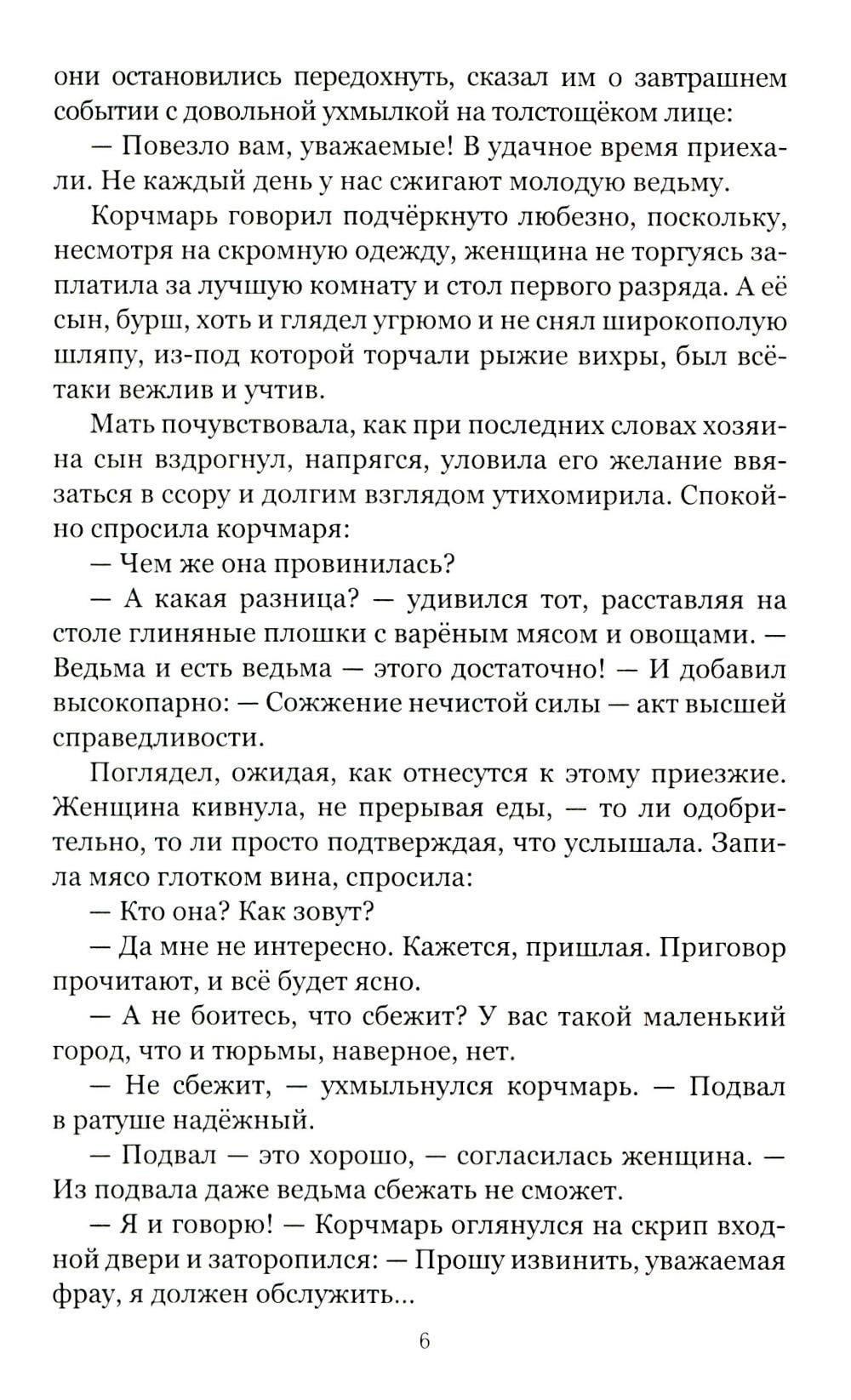 они остановились передохнуть, сказал им о завтрашнем событии с довольной ухмылкой на толстощёком лице:

— Повезло вам, уважаемые! В удачное время приехали. Не каждый день у нас сжигают молодую ведьму.

Корчмарь говорил подчёркнуто любезно, поскольку, несмотря на скромную одежду, женщина не торгуясь заплатила за лучшую комнату и стол первого разряда. А её сын, бурш, хоть и глядел угрюмо и не снял широкополую шляпу, из-под которой торчали рыжие вихры, был всё-таки вежлив и учтив.

Мать почувствовала, как при последних словах хозяина сын вздрогнул, напрягся, уловила его желание ввязаться в ссору и долгим взглядом утихомирила. Спокойно спросила корчмаря:

— Чем же она провинилась?

— А какая разница? — удивился тот, расставляя на столе глиняные плошки с варёным мясом и овощами. — Ведьма и есть ведьма — этого достаточно! — И добавил высокопарно: — Сожжение нечистой силы — акт высшей справедливости.

Поглядел, ожидая, как отнесутся к этому приезжие. Женщина кивнула, не прерывая еды, — то ли одобрительно, то ли просто подтверждая, что услышала. Запила мясо глотком вина, спросила:

— Кто она? Как зовут?

— Да мне не интересно. Кажется, пришлая. Приговор прочитают, и всё будет ясно.

— А не боитесь, что сбежит? У вас такой маленький город, что и тюрьмы, наверное, нет.

— Не сбежит, — ухмыльнулся корчмарь. — Подвал в ратуше надёжный.

— Подвал — это хорошо, — согласилась женщина. — Из подвала даже ведьма сбежать не сможет.

— Я и говорю! — Корчмарь оглянулся на скрип входной двери и заторопился: — Прошу извинить, уважаемая фрау, я должен обслужить...

6